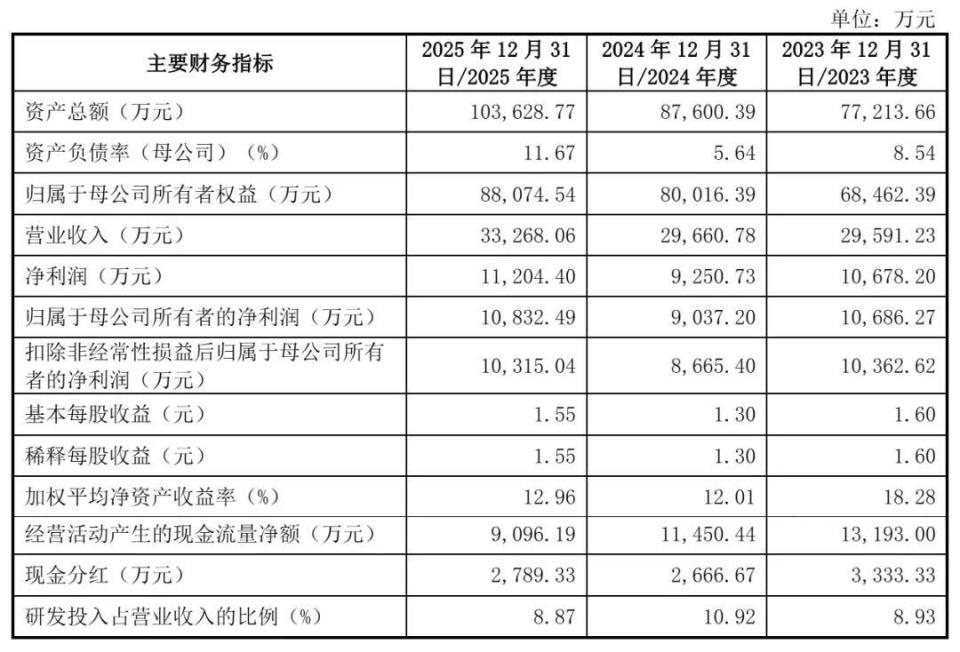 单位：万元

| 主要财务指标 | 2025年12月31日/2025年度 | 2024年12月31日/2024年度 | 2023年12月31日/2023年度 |
|---|---|---|---|
| 资产总额（万元） | 103,628.77 | 87,600.39 | 77,213.66 |
| 资产负债率（母公司）（%） | 11.67 | 5.64 | 8.54 |
| 归属于母公司所有者权益（万元） | 88,074.54 | 80,016.39 | 68,462.39 |
| 营业收入（万元） | 33,268.06 | 29,660.78 | 29,591.23 |
| 净利润（万元） | 11,204.40 | 9,250.73 | 10,678.20 |
| 归属于母公司所有者的净利润（万元） | 10,832.49 | 9,037.20 | 10,686.27 |
| 扣除非经常性损益后归属于母公司所有者的净利润（万元） | 10,315.04 | 8,665.40 | 10,362.62 |
| 基本每股收益（元） | 1.55 | 1.30 | 1.60 |
| 稀释每股收益（元） | 1.55 | 1.30 | 1.60 |
| 加权平均净资产收益率（%） | 12.96 | 12.01 | 18.28 |
| 经营活动产生的现金流量净额（万元） | 9,096.19 | 11,450.44 | 13,193.00 |
| 现金分红（万元） | 2,789.33 | 2,666.67 | 3,333.33 |
| 研发投入占营业收入的比例（%） | 8.87 | 10.92 | 8.93 |